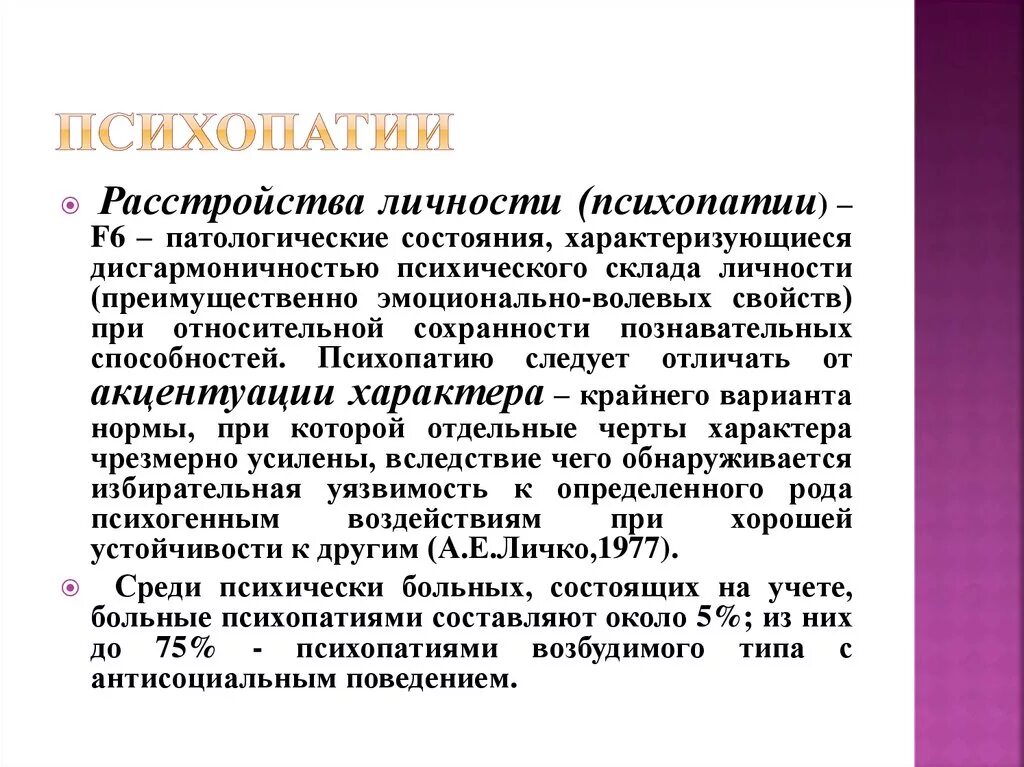 ПСИХОПАТИИ

Расстройства личности (психопатии) – F6 – патологические состояния, характеризующиеся дисгармоничностью психического склада личности (преимущественно эмоционально-волевых свойств) при относительной сохранности познавательных способностей. Психопатию следует отличать от акцентуации характера – крайнего варианта нормы, при которой отдельные черты характера чрезмерно усилены, вследствие чего обнаруживается избирательная уязвимость к определенного рода психогенным воздействиям при хорошей устойчивости к другим (А.Е.Личко,1977).

Среди психически больных, состоящих на учете, больные психопатиями составляют около 5%; из них до 75% - психопатиями возбудимого типа с антисоциальным поведением.